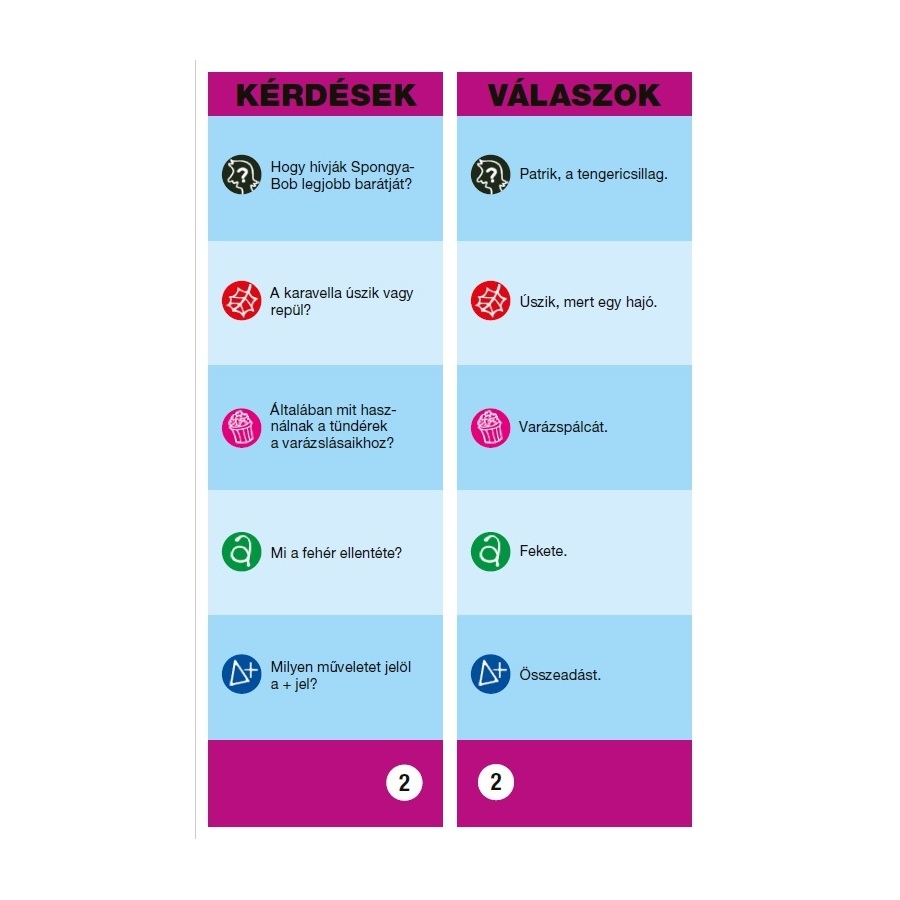 KÉRDÉSEK

Hogy hívják SpongyaBob legjobb barátját?

A karavella úszik vagy repül?

Általában mit használnak a tündérek a varázslásaikhoz?

Mi a fehér ellentéte?

Milyen műveletet jelöl a + jel?

2

VÁLASZOK

Patrik, a tengericsillag.

Úszik, mert egy hajó.

Varázspálcát.

Fekete.

Összeadást.

2